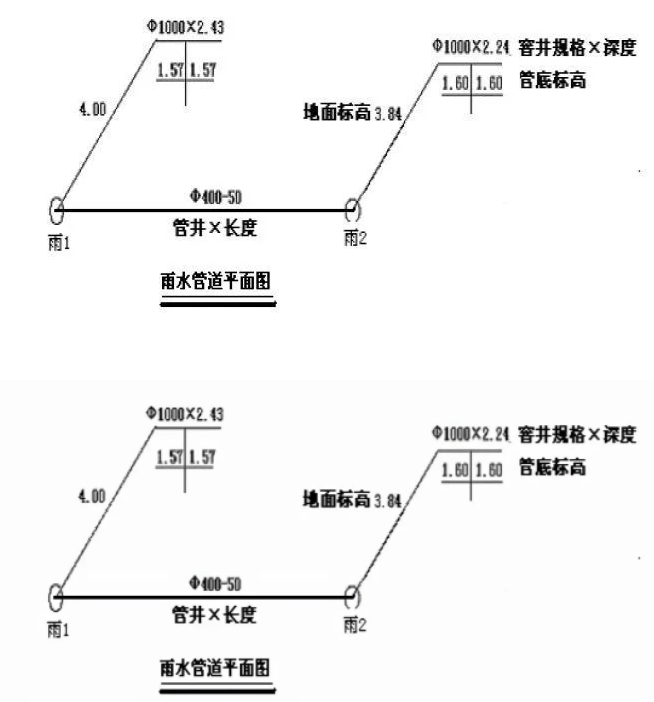 Φ1000×2.43

1.57 1.57

4.00

Φ1000×2.24 窨井规格×深度

1.60 1.60 管底标高

地面标高 3.84

Φ400-50

管井×长度

雨1

雨2

雨水管道平面图

Φ1000×2.43

1.57 1.57

4.00

Φ1000×2.24 窨井规格×深度

1.60 1.60 管底标高

地面标高 3.84

Φ400-50

管井×长度

雨1

雨2

雨水管道平面图